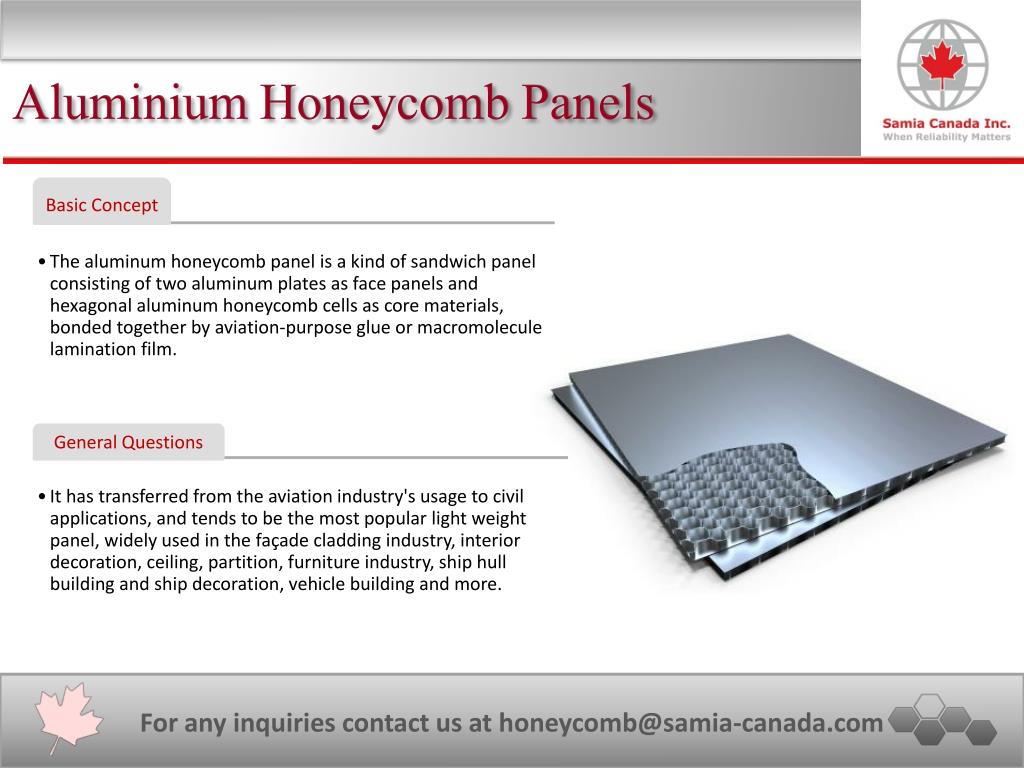 Aluminium Honeycomb Panels

Samia Canada Inc.
When Reliability Matters

Basic Concept

• The aluminum honeycomb panel is a kind of sandwich panel consisting of two aluminum plates as face panels and hexagonal aluminum honeycomb cells as core materials, bonded together by aviation-purpose glue or macromolecule lamination film.

General Questions

• It has transferred from the aviation industry's usage to civil applications, and tends to be the most popular light weight panel, widely used in the façade cladding industry, interior decoration, ceiling, partition, furniture industry, ship hull building and ship decoration, vehicle building and more.

For any inquiries contact us at honeycomb@samia-canada.com